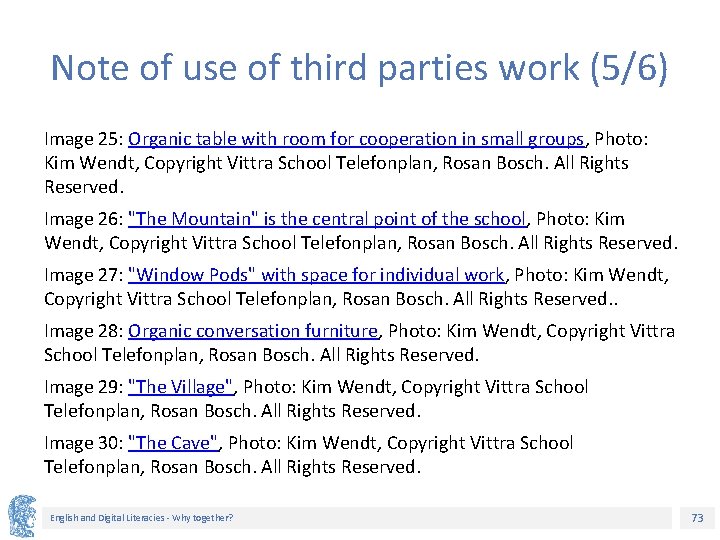 Note of use of third parties work (5/6)

Image 25: Organic table with room for cooperation in small groups, Photo: Kim Wendt, Copyright Vittra School Telefonplan, Rosan Bosch. All Rights Reserved.

Image 26: "The Mountain" is the central point of the school, Photo: Kim Wendt, Copyright Vittra School Telefonplan, Rosan Bosch. All Rights Reserved.

Image 27: "Window Pods" with space for individual work, Photo: Kim Wendt, Copyright Vittra School Telefonplan, Rosan Bosch. All Rights Reserved..

Image 28: Organic conversation furniture, Photo: Kim Wendt, Copyright Vittra School Telefonplan, Rosan Bosch. All Rights Reserved.

Image 29: "The Village", Photo: Kim Wendt, Copyright Vittra School Telefonplan, Rosan Bosch. All Rights Reserved.

Image 30: "The Cave", Photo: Kim Wendt, Copyright Vittra School Telefonplan, Rosan Bosch. All Rights Reserved.

English and Digital Literacies - Why together?

73